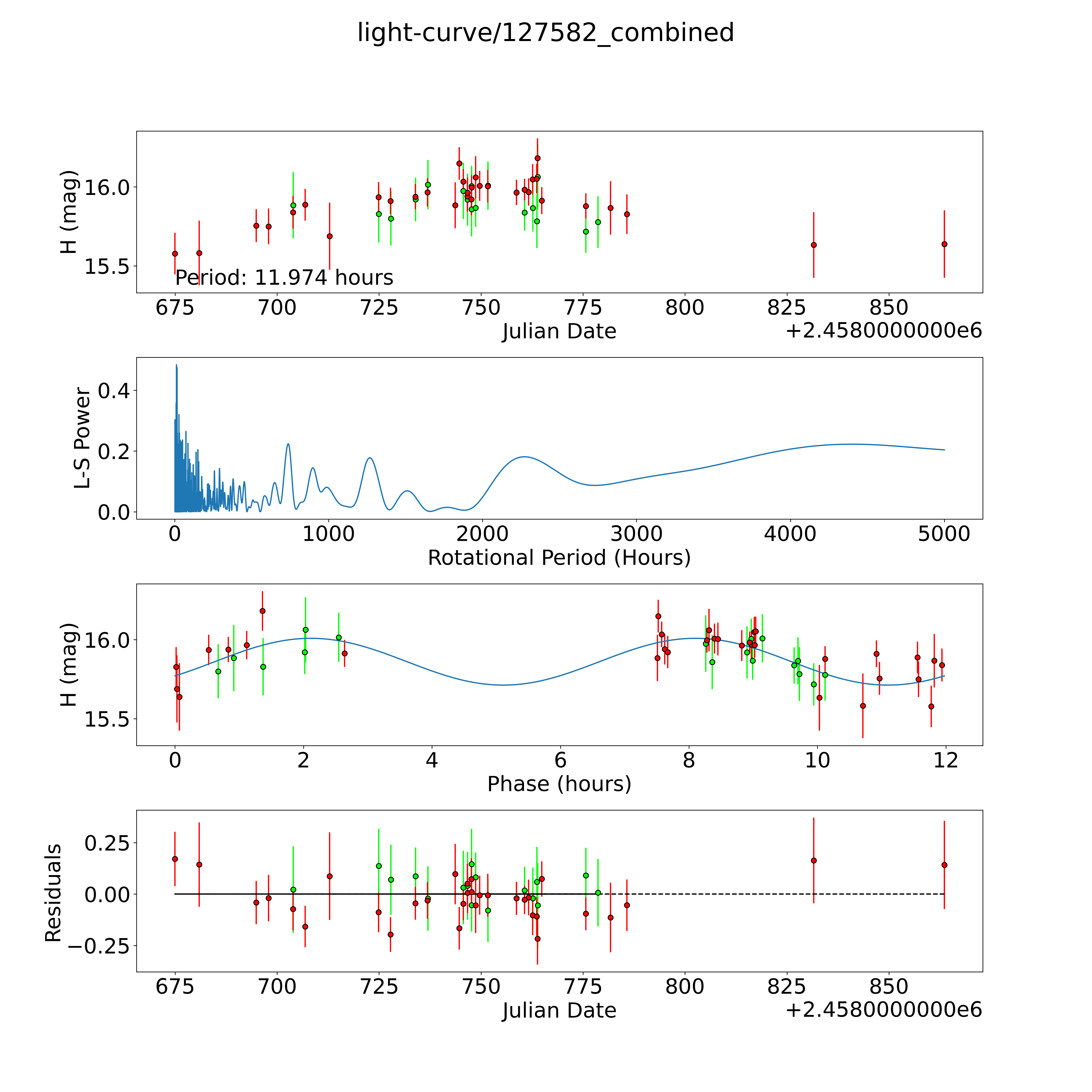 light-curve/127582_combined

H (mag)
16.0
15.5
Period: 11.974 hours
675 700 725 750 775 800 825 850
Julian Date
+2.4580000000e6

L-S Power
0.4
0.2
0.0
0 1000 2000 3000 4000 5000
Rotational Period (Hours)

H (mag)
16.0
15.5
0 2 4 6 8 10 12
Phase (hours)

Residuals
0.25
0.00
−0.25
675 700 725 750 775 800 825 850
Julian Date
+2.4580000000e6